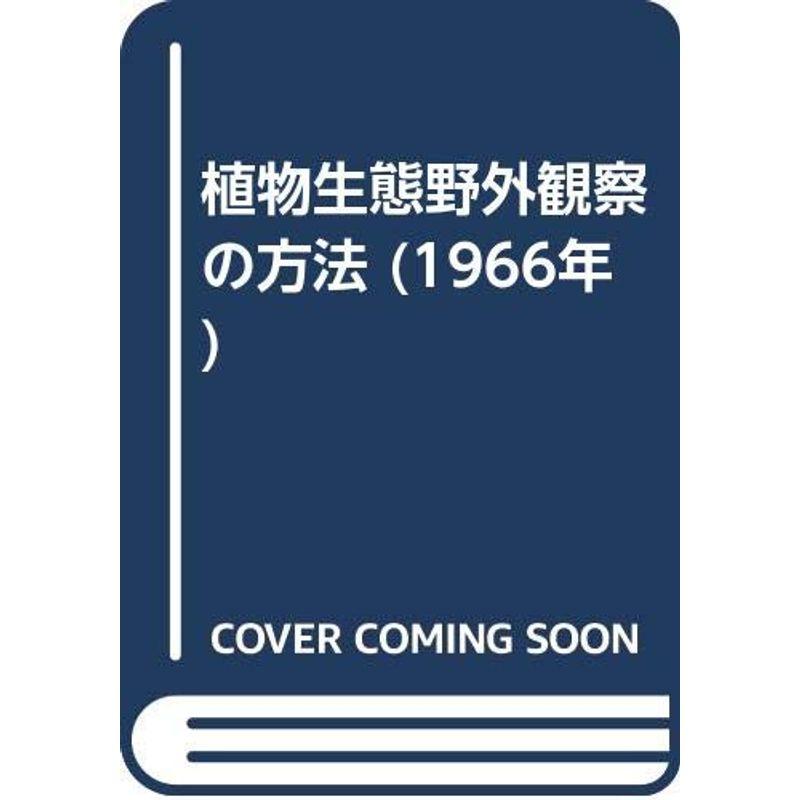 植物生態野外観察の方法 (1966年)

COVER COMING SOON